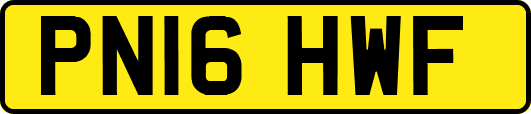 PN16 HWF